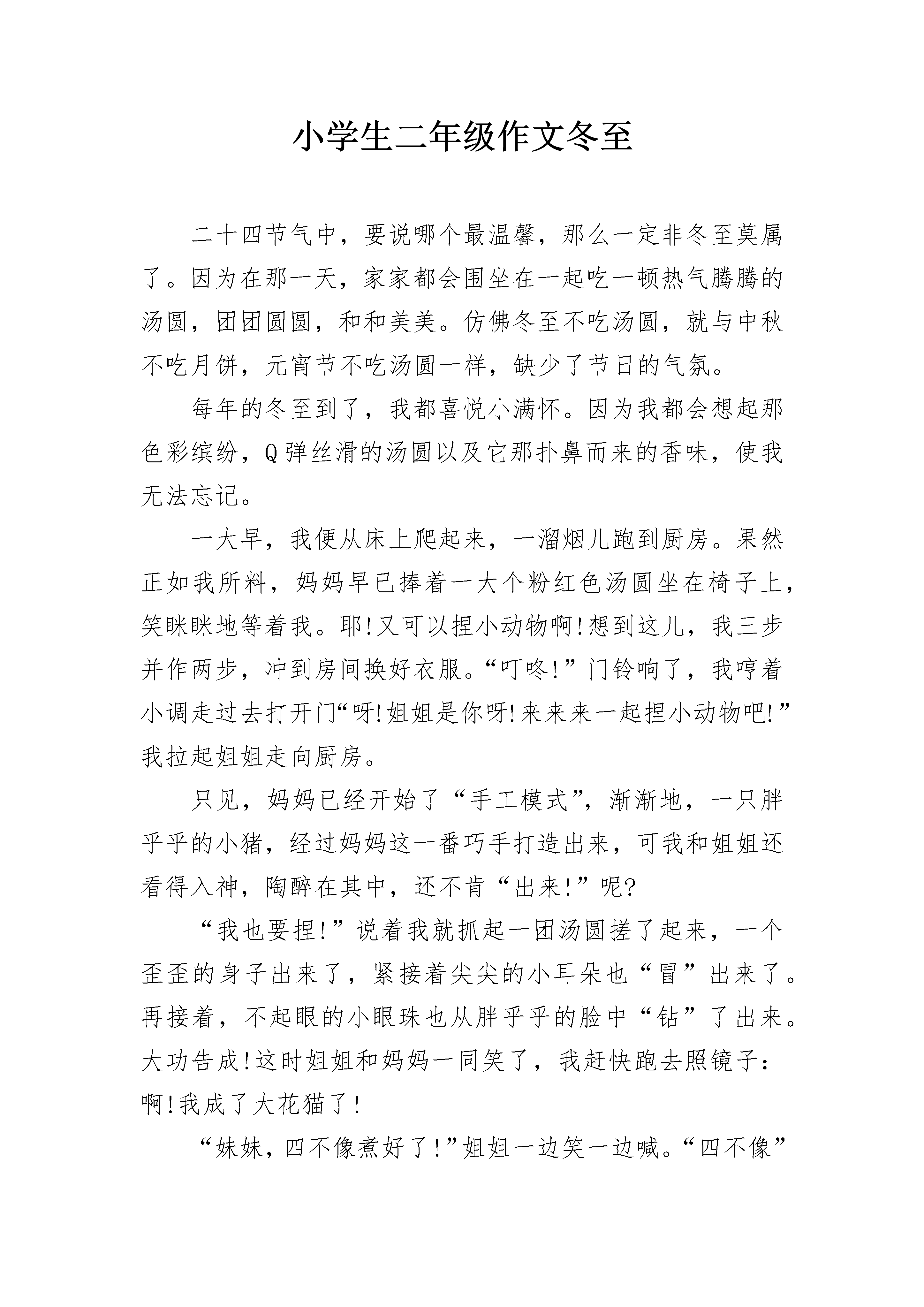 小学生二年级作文冬至

二十四节气中，要说哪个最温馨，那么一定非冬至莫属了。因为在那一天，家家都会围坐在一起吃一顿热气腾腾的汤圆，团团圆圆，和和美美。仿佛冬至不吃汤圆，就与中秋不吃月饼，元宵节不吃汤圆一样，缺少了节日的气氛。

每年的冬至到了，我都喜悦小满怀。因为我都会想起那色彩缤纷，Q弹丝滑的汤圆以及它那扑鼻而来的香味，使我无法忘记。

一大早，我便从床上爬起来，一溜烟儿跑到厨房。果然正如我所料，妈妈早已捧着一大个粉红色汤圆坐在椅子上，笑眯眯地等着我。耶!又可以捏小动物啊!想到这儿，我三步并作两步，冲到房间换好衣服。“叮咚!”门铃响了，我哼着小调走过去打开门“呀!姐姐是你呀!来来来一起捏小动物吧!”我拉起姐姐走向厨房。

只见，妈妈已经开始了“手工模式”，渐渐地，一只胖乎乎的小猪，经过妈妈这一番巧手打造出来，可我和姐姐还看得入神，陶醉在其中，还不肯“出来!”呢?

“我也要捏!”说着我就抓起一团汤圆搓了起来，一个歪歪的身子出来了，紧接着尖尖的小耳朵也“冒”出来了。再接着，不起眼的小眼珠也从胖乎乎的脸中“钻”了出来。大功告成!这时姐姐和妈妈一同笑了，我赶快跑去照镜子：啊!我成了大花猫了!

“妹妹，四不像煮好了!”姐姐一边笑一边喊。“四不像”